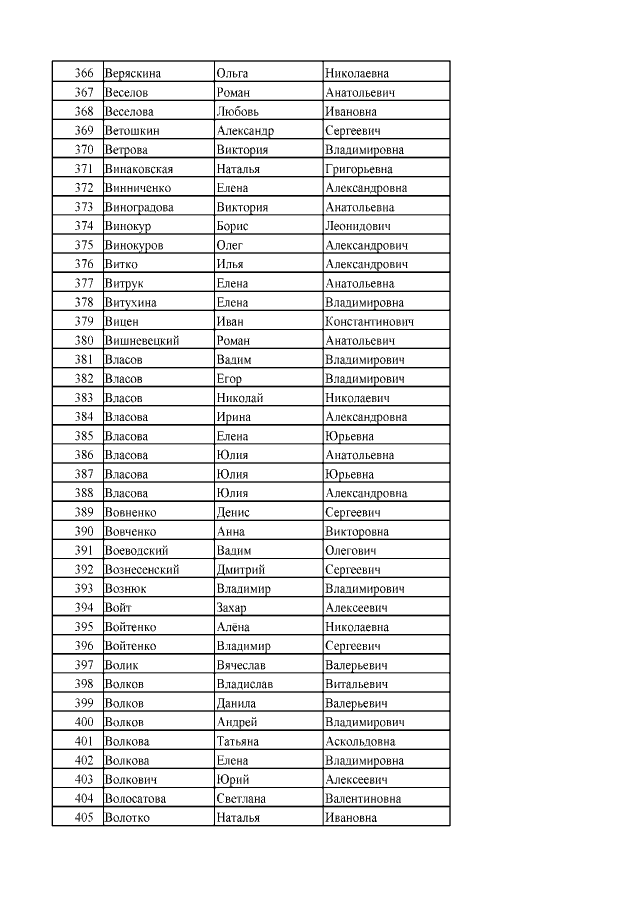 | 366 | Веряскина | Ольга | Николаевна |
|---|---|---|---|
| 367 | Веселов | Роман | Анатольевич |
| 368 | Веселова | Любовь | Ивановна |
| 369 | Ветошкин | Александр | Сергеевич |
| 370 | Ветрова | Виктория | Владимировна |
| 371 | Винаковская | Наталья | Григорьевна |
| 372 | Винниченко | Елена | Александровна |
| 373 | Виноградова | Виктория | Анатольевна |
| 374 | Винокур | Борис | Леонидович |
| 375 | Винокуров | Олег | Александрович |
| 376 | Витко | Илья | Александрович |
| 377 | Витрук | Елена | Анатольевна |
| 378 | Витухина | Елена | Владимировна |
| 379 | Вицен | Иван | Константинович |
| 380 | Вишневецкий | Роман | Анатольевич |
| 381 | Власов | Вадим | Владимирович |
| 382 | Власов | Егор | Владимирович |
| 383 | Власов | Николай | Николаевич |
| 384 | Власова | Ирина | Александровна |
| 385 | Власова | Елена | Юрьевна |
| 386 | Власова | Юлия | Анатольевна |
| 387 | Власова | Юлия | Юрьевна |
| 388 | Власова | Юлия | Александровна |
| 389 | Вовненко | Денис | Сергеевич |
| 390 | Вовченко | Анна | Викторовна |
| 391 | Воеводский | Вадим | Олегович |
| 392 | Вознесенский | Дмитрий | Сергеевич |
| 393 | Вознюк | Владимир | Владимирович |
| 394 | Войт | Захар | Алексеевич |
| 395 | Войтенко | Алёна | Николаевна |
| 396 | Войтенко | Владимир | Сергеевич |
| 397 | Волик | Вячеслав | Валерьевич |
| 398 | Волков | Владислав | Витальевич |
| 399 | Волков | Данила | Валерьевич |
| 400 | Волков | Андрей | Владимирович |
| 401 | Волкова | Татьяна | Аскольдовна |
| 402 | Волкова | Елена | Владимировна |
| 403 | Волкович | Юрий | Алексеевич |
| 404 | Волосатова | Светлана | Валентиновна |
| 405 | Волотко | Наталья | Ивановна |